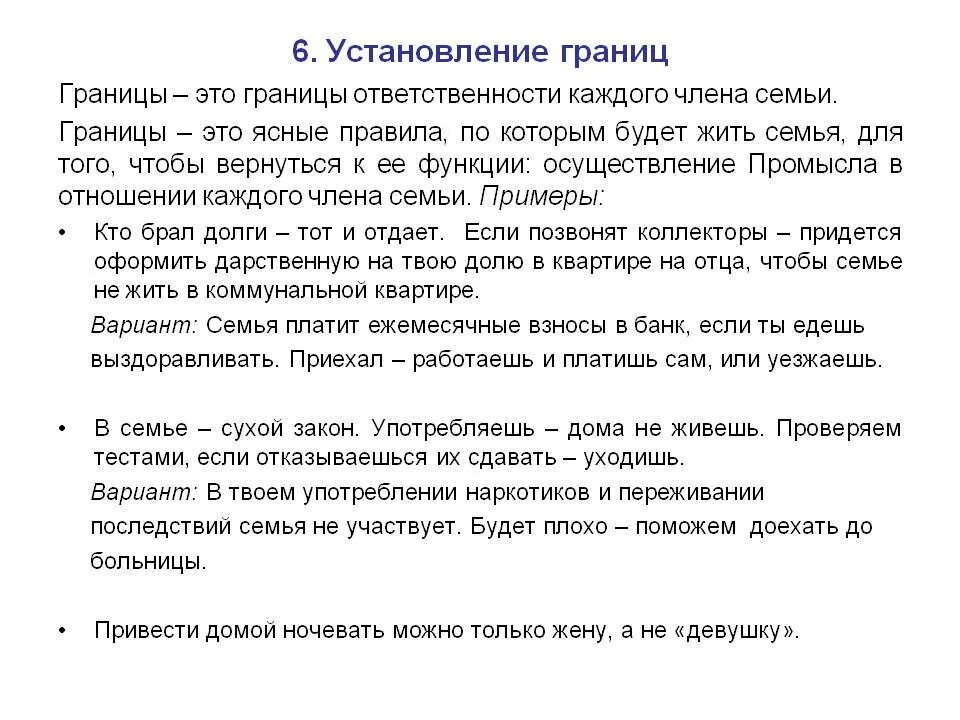 6. Установление границ

Границы – это границы ответственности каждого члена семьи.

Границы – это ясные правила, по которым будет жить семья, для того, чтобы вернуться к ее функции: осуществление Промысла в отношении каждого члена семьи. Примеры:

• Кто брал долги – тот и отдает. Если позвонят коллекторы – придется оформить дарственную на твою долю в квартире на отца, чтобы семье не жить в коммунальной квартире.

Вариант: Семья платит ежемесячные взносы в банк, если ты едешь выздоравливать. Приехал – работаешь и платишь сам, или уезжаешь.

• В семье – сухой закон. Употребляешь – дома не живешь. Проверяем тестами, если отказываешься их сдавать – уходишь.

Вариант: В твоем употреблении наркотиков и переживании последствий семья не участвует. Будет плохо – поможем доехать до больницы.

• Привести домой ночевать можно только жену, а не «девушку».